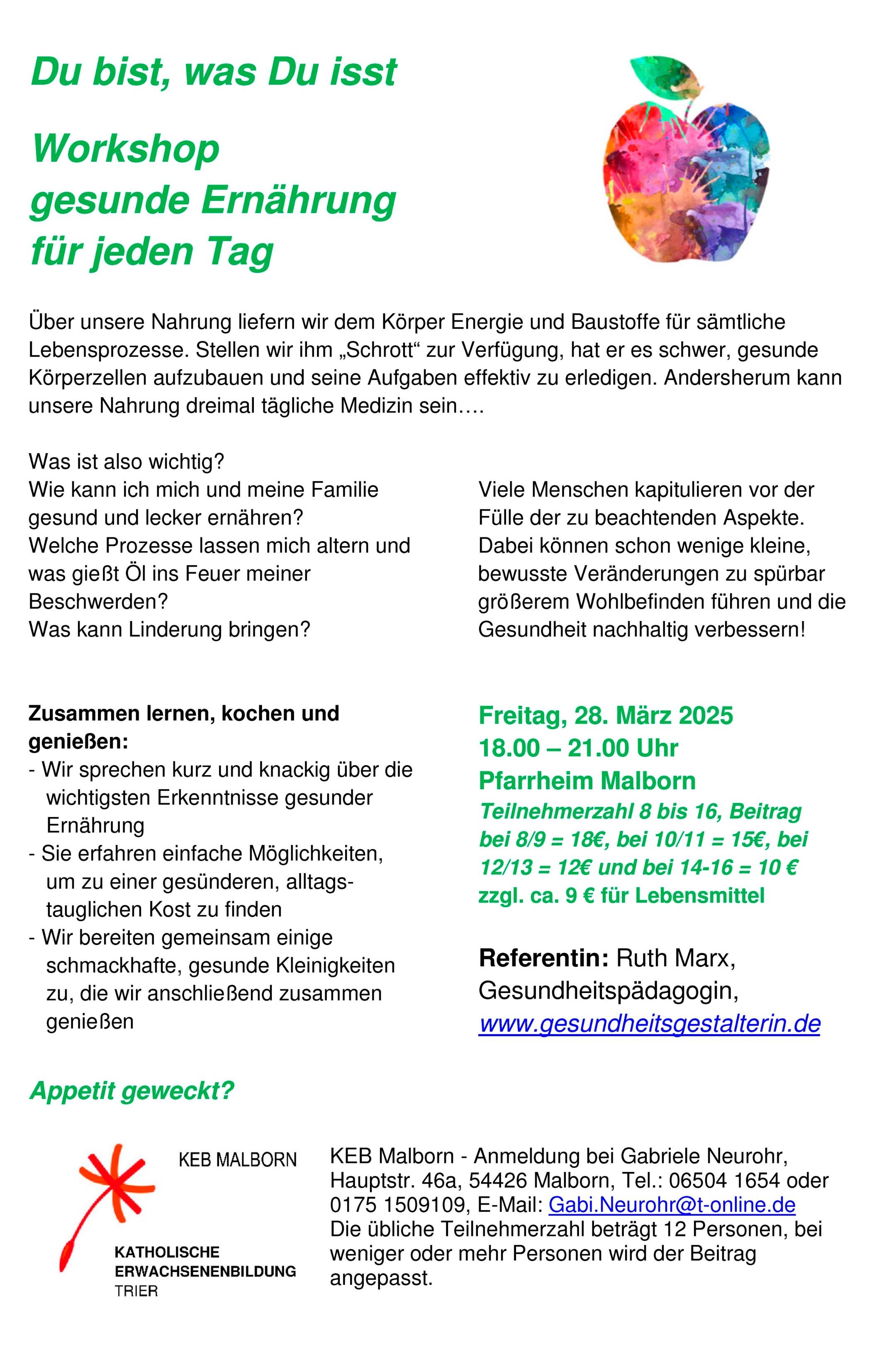 Du bist, was Du isst

Workshop
gesunde Ernährung
für jeden Tag

Über unsere Nahrung liefern wir dem Körper Energie und Baustoffe für sämtliche Lebensprozesse. Stellen wir ihm „Schrott“ zur Verfügung, hat er es schwer, gesunde Körperzellen aufzubauen und seine Aufgaben effektiv zu erledigen. Andersherum kann unsere Nahrung dreimal tägliche Medizin sein….

Was ist also wichtig?
Wie kann ich mich und meine Familie gesund und lecker ernähren?
Welche Prozesse lassen mich altern und was gießt Öl ins Feuer meiner Beschwerden?
Was kann Linderung bringen?

Viele Menschen kapitulieren vor der Fülle der zu beachtenden Aspekte. Dabei können schon wenige kleine, bewusste Veränderungen zu spürbar größerem Wohlbefinden führen und die Gesundheit nachhaltig verbessern!

Zusammen lernen, kochen und genießen:
- Wir sprechen kurz und knackig über die wichtigsten Erkenntnisse gesunder Ernährung
- Sie erfahren einfache Möglichkeiten, um zu einer gesünderen, alltagstauglichen Kost zu finden
- Wir bereiten gemeinsam einige schmackhafte, gesunde Kleinigkeiten zu, die wir anschließend zusammen genießen

Freitag, 28. März 2025
18.00 – 21.00 Uhr
Pfarrheim Malborn
Teilnehmerzahl 8 bis 16, Beitrag bei 8/9 = 18€, bei 10/11 = 15€, bei 12/13 = 12€ und bei 14-16 = 10 € zzgl. ca. 9 € für Lebensmittel

Referentin: Ruth Marx, Gesundheitspädagogin, www.gesundheitsgestalterin.de

Appetit geweckt?

KEB MALBORN
KATHOLISCHE
ERWACHSENENBILDUNG
TRIER

KEB Malborn - Anmeldung bei Gabriele Neurohr, Hauptstr. 46a, 54426 Malborn, Tel.: 06504 1654 oder 0175 1509109, E-Mail: Gabi.Neurohr@t-online.de
Die übliche Teilnehmerzahl beträgt 12 Personen, bei weniger oder mehr Personen wird der Beitrag angepasst.